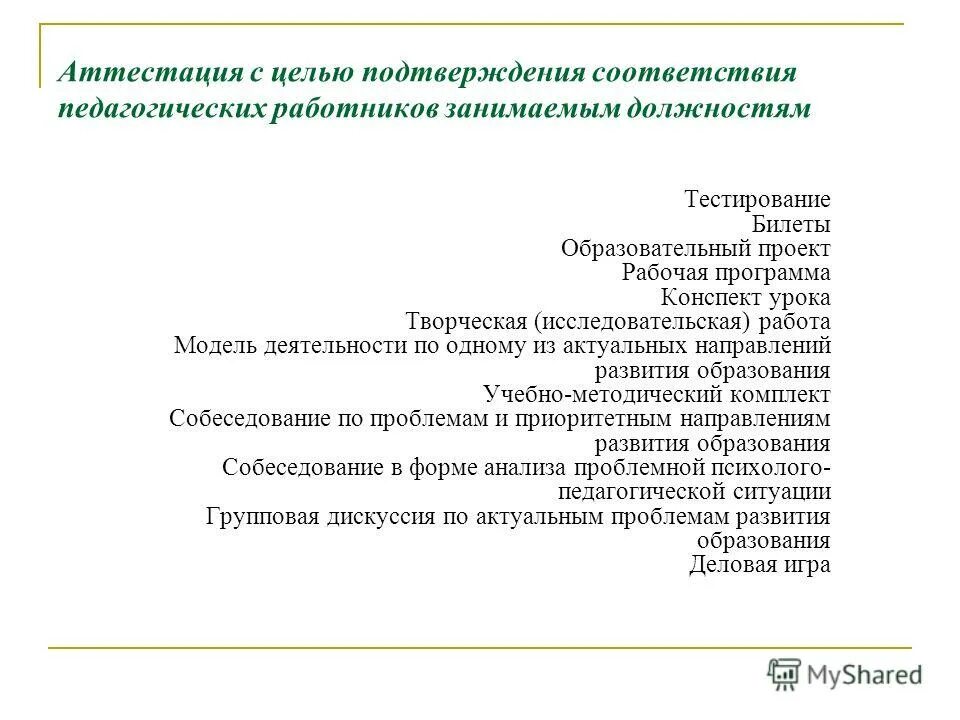 Аттестация с целью подтверждения соответствия педагогических работников занимаемым должностям

Тестирование
Билеты
Образовательный проект
Рабочая программа
Конспект урока
Творческая (исследовательская) работа
Модель деятельности по одному из актуальных направлений развития образования
Учебно-методический комплект
Собеседование по проблемам и приоритетным направлениям развития образования
Собеседование в форме анализа проблемной психолого-педагогической ситуации
Групповая дискуссия по актуальным проблемам развития образования
Деловая игра

MyShared